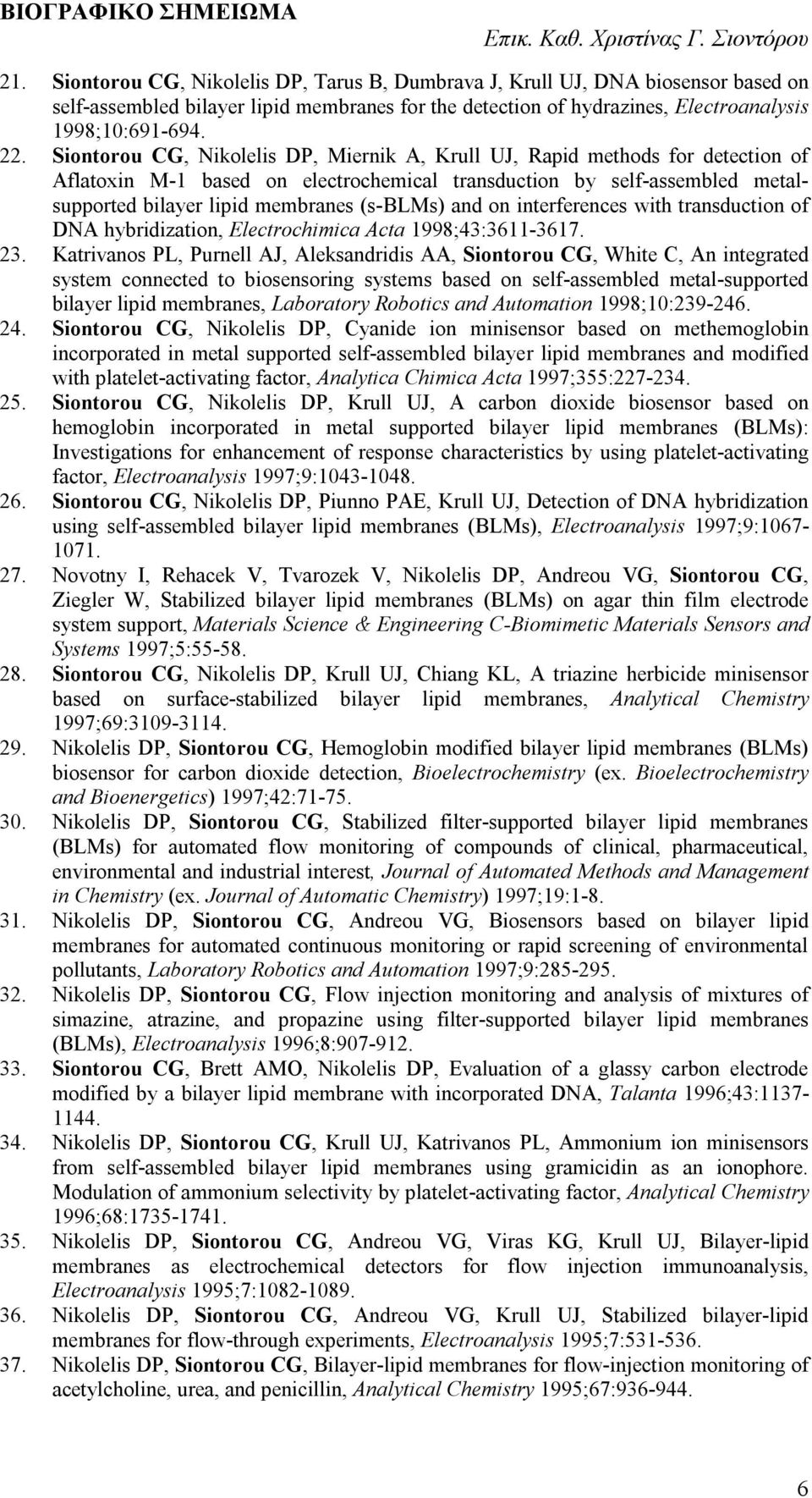 ΒΙΟΓΡΑΦΙΚΟ ΣΗΜΕΙΩΜΑ

Επικ. Καθ. Χριστίνας Γ. Σιοντόρου

21. Siontorou CG, Nikolelis DP, Tarus B, Dumbrava J, Krull UJ, DNA biosensor based on self-assembled bilayer lipid membranes for the detection of hydrazines, Electroanalysis 1998;10:691-694.

22. Siontorou CG, Nikolelis DP, Miernik A, Krull UJ, Rapid methods for detection of Aflatoxin M-1 based on electrochemical transduction by self-assembled metal-supported bilayer lipid membranes (s-BLMs) and on interferences with transduction of DNA hybridization, Electrochimica Acta 1998;43:3611-3617.

23. Katrivanos PL, Purnell AJ, Aleksandridis AA, Siontorou CG, White C, An integrated system connected to biosensoring systems based on self-assembled metal-supported bilayer lipid membranes, Laboratory Robotics and Automation 1998;10:239-246.

24. Siontorou CG, Nikolelis DP, Cyanide ion minisensor based on methemoglobin incorporated in metal supported self-assembled bilayer lipid membranes and modified with platelet-activating factor, Analytica Chimica Acta 1997;355:227-234.

25. Siontorou CG, Nikolelis DP, Krull UJ, A carbon dioxide biosensor based on hemoglobin incorporated in metal supported bilayer lipid membranes (BLMs): Investigations for enhancement of response characteristics by using platelet-activating factor, Electroanalysis 1997;9:1043-1048.

26. Siontorou CG, Nikolelis DP, Piunno PAE, Krull UJ, Detection of DNA hybridization using self-assembled bilayer lipid membranes (BLMs), Electroanalysis 1997;9:1067-1071.

27. Novotny I, Rehacek V, Tvarozek V, Nikolelis DP, Andreou VG, Siontorou CG, Ziegler W, Stabilized bilayer lipid membranes (BLMs) on agar thin film electrode system support, Materials Science & Engineering C-Biomimetic Materials Sensors and Systems 1997;5:55-58.

28. Siontorou CG, Nikolelis DP, Krull UJ, Chiang KL, A triazine herbicide minisensor based on surface-stabilized bilayer lipid membranes, Analytical Chemistry 1997;69:3109-3114.

29. Nikolelis DP, Siontorou CG, Hemoglobin modified bilayer lipid membranes (BLMs) biosensor for carbon dioxide detection, Bioelectrochemistry (ex. Bioelectrochemistry and Bioenergetics) 1997;42:71-75.

30. Nikolelis DP, Siontorou CG, Stabilized filter-supported bilayer lipid membranes (BLMs) for automated flow monitoring of compounds of clinical, pharmaceutical, environmental and industrial interest, Journal of Automated Methods and Management in Chemistry (ex. Journal of Automatic Chemistry) 1997;19:1-8.

31. Nikolelis DP, Siontorou CG, Andreou VG, Biosensors based on bilayer lipid membranes for automated continuous monitoring or rapid screening of environmental pollutants, Laboratory Robotics and Automation 1997;9:285-295.

32. Nikolelis DP, Siontorou CG, Flow injection monitoring and analysis of mixtures of simazine, atrazine, and propazine using filter-supported bilayer lipid membranes (BLMs), Electroanalysis 1996;8:907-912.

33. Siontorou CG, Brett AMO, Nikolelis DP, Evaluation of a glassy carbon electrode modified by a bilayer lipid membrane with incorporated DNA, Talanta 1996;43:1137-1144.

34. Nikolelis DP, Siontorou CG, Krull UJ, Katrivanos PL, Ammonium ion minisensors from self-assembled bilayer lipid membranes using gramicidin as an ionophore. Modulation of ammonium selectivity by platelet-activating factor, Analytical Chemistry 1996;68:1735-1741.

35. Nikolelis DP, Siontorou CG, Andreou VG, Viras KG, Krull UJ, Bilayer-lipid membranes as electrochemical detectors for flow injection immunoanalysis, Electroanalysis 1995;7:1082-1089.

36. Nikolelis DP, Siontorou CG, Andreou VG, Krull UJ, Stabilized bilayer-lipid membranes for flow-through experiments, Electroanalysis 1995;7:531-536.

37. Nikolelis DP, Siontorou CG, Bilayer-lipid membranes for flow-injection monitoring of acetylcholine, urea, and penicillin, Analytical Chemistry 1995;67:936-944.

6